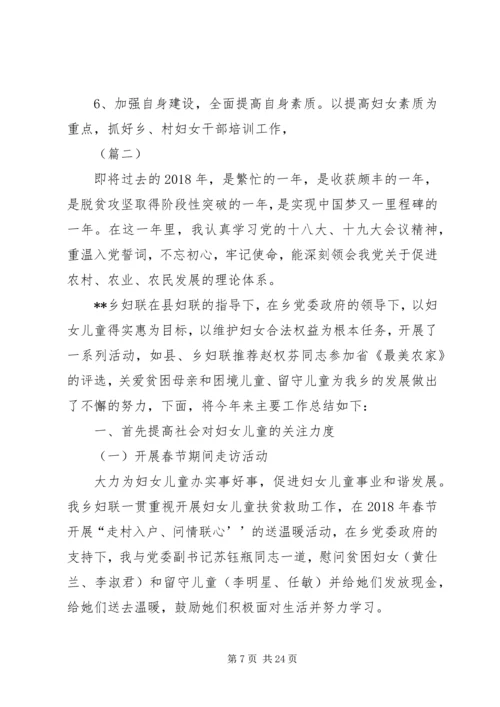 6、加强自身建设，全面提高自身素质。以提高妇女素质为重点，抓好乡、村妇女干部培训工作，

（篇二）

即将过去的2018年，是繁忙的一年，是收获颇丰的一年，是脱贫攻坚取得阶段性突破的一年，是实现中国梦又一里程碑的一年。在这一年里，我认真学习党的十八大、十九大会议精神，重温入党誓词，不忘初心，牢记使命，能深刻领会我党关于促进农村、农业、农民发展的理论体系。

**乡妇联在县妇联的指导下，在乡党委政府的领导下，以妇女儿童得实惠为目标，以维护妇女合法权益为根本任务，开展了一系列活动，如县、乡妇联推荐赵权芬同志参加省《最美农家》的评选，关爱贫困母亲和困境儿童、留守儿童为我乡的发展做出了不懈的努力，下面，将今年来主要工作总结如下：

一、首先提高社会对妇女儿童的关注力度

（一）开展春节期间走访活动

大力为妇女儿童办实事好事，促进妇女儿童事业和谐发展。我乡妇联一贯重视开展妇女儿童扶贫救助工作，在2018年春节开展“走村入户、问情联心’’的送温暖活动，在乡党委政府的支持下，我与党委副书记苏钰瓶同志一道，慰问贫困妇女（黄仕兰、李淑君）和留守儿童（李明星、任敏）并给她们发放现金，给她们送去温暖，鼓励她们积极面对生活并努力学习。

第7页 共24页